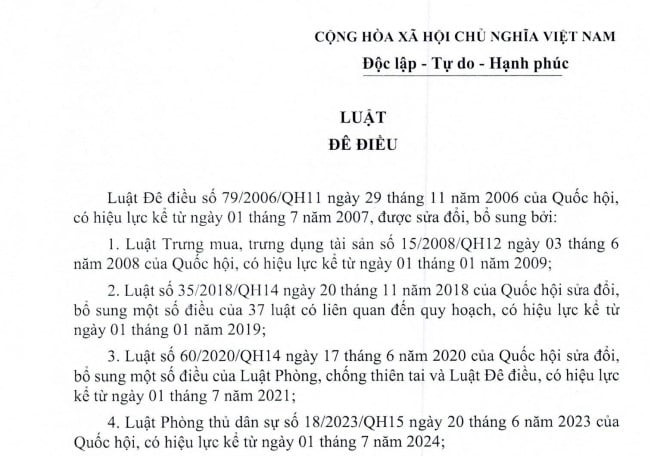 CỘNG HÒA XÃ HỘI CHỦ NGHĨA VIỆT NAM
Độc lập - Tự do - Hạnh phúc

LUẬT
ĐÊ ĐIỀU

Luật Đê điều số 79/2006/QH11 ngày 29 tháng 11 năm 2006 của Quốc hội, có hiệu lực kể từ ngày 01 tháng 7 năm 2007, được sửa đổi, bổ sung bởi:

1. Luật Trưng mua, trưng dụng tài sản số 15/2008/QH12 ngày 03 tháng 6 năm 2008 của Quốc hội, có hiệu lực kể từ ngày 01 tháng 01 năm 2009;

2. Luật số 35/2018/QH14 ngày 20 tháng 11 năm 2018 của Quốc hội sửa đổi, bổ sung một số điều của 37 luật có liên quan đến quy hoạch, có hiệu lực kể từ ngày 01 tháng 01 năm 2019;

3. Luật số 60/2020/QH14 ngày 17 tháng 6 năm 2020 của Quốc hội sửa đổi, bổ sung một số điều của Luật Phòng, chống thiên tai và Luật Đê điều, có hiệu lực kể từ ngày 01 tháng 7 năm 2021;

4. Luật Phòng thủ dân sự số 18/2023/QH15 ngày 20 tháng 6 năm 2023 của Quốc hội, có hiệu lực kể từ ngày 01 tháng 7 năm 2024;